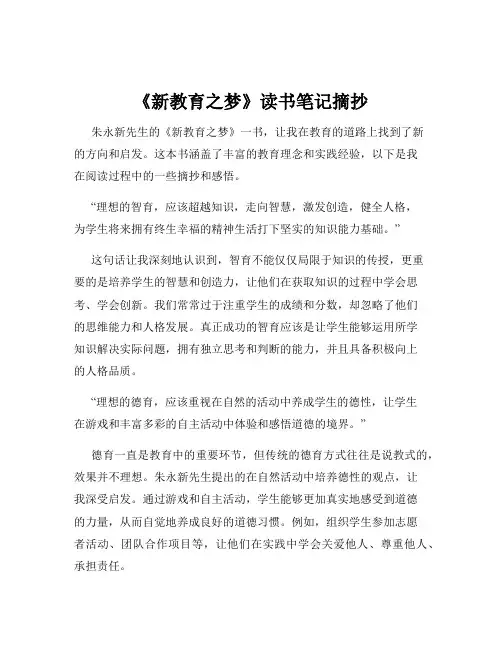 《新教育之梦》读书笔记摘抄

朱永新先生的《新教育之梦》一书，让我在教育的道路上找到了新的方向和启发。这本书涵盖了丰富的教育理念和实践经验，以下是我在阅读过程中的一些摘抄和感悟。

“理想的智育，应该超越知识，走向智慧，激发创造，健全人格，为学生将来拥有终生幸福的精神生活打下坚实的知识能力基础。”

这句话让我深刻地认识到，智育不能仅仅局限于知识的传授，更重要的是培养学生的智慧和创造力，让他们在获取知识的过程中学会思考、学会创新。我们常常过于注重学生的成绩和分数，却忽略了他们的思维能力和人格发展。真正成功的智育应该是让学生能够运用所学知识解决实际问题，拥有独立思考和判断的能力，并且具备积极向上的人格品质。

“理想的德育，应该重视在自然的活动中养成学生的德性，让学生在游戏和丰富多彩的自主活动中体验和感悟道德的境界。”

德育一直是教育中的重要环节，但传统的德育方式往往是说教式的，效果并不理想。朱永新先生提出的在自然活动中培养德性的观点，让我深受启发。通过游戏和自主活动，学生能够更加真实地感受到道德的力量，从而自觉地养成良好的道德习惯。例如，组织学生参加志愿者活动、团队合作项目等，让他们在实践中学会关爱他人、尊重他人、承担责任。